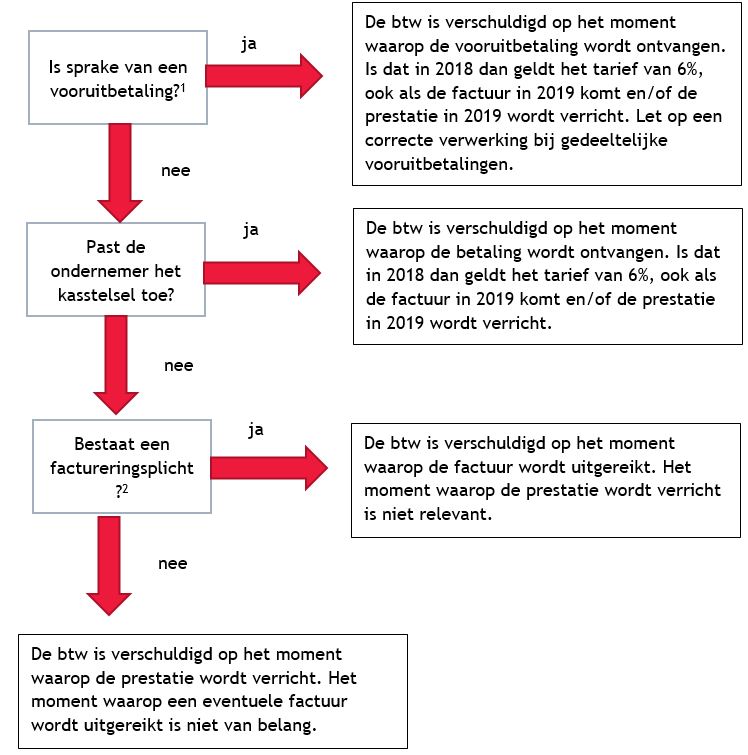 Is sprake van een vooruitbetaling?$^1$

ja

De btw is verschuldigd op het moment waarop de vooruitbetaling wordt ontvangen. Is dat in 2018 dan geldt het tarief van 6%, ook als de factuur in 2019 komt en/of de prestatie in 2019 wordt verricht. Let op een correcte verwerking bij gedeeltelijke vooruitbetalingen.

nee

Past de ondernemer het kasstelsel toe?

ja

De btw is verschuldigd op het moment waarop de betaling wordt ontvangen. Is dat in 2018 dan geldt het tarief van 6%, ook als de factuur in 2019 komt en/of de prestatie in 2019 wordt verricht.

nee

Bestaat een factureringsplicht ?$^2$

ja

De btw is verschuldigd op het moment waarop de factuur wordt uitgereikt. Het moment waarop de prestatie wordt verricht is niet relevant.

nee

De btw is verschuldigd op het moment waarop de prestatie wordt verricht. Het moment waarop een eventuele factuur wordt uitgereikt is niet van belang.